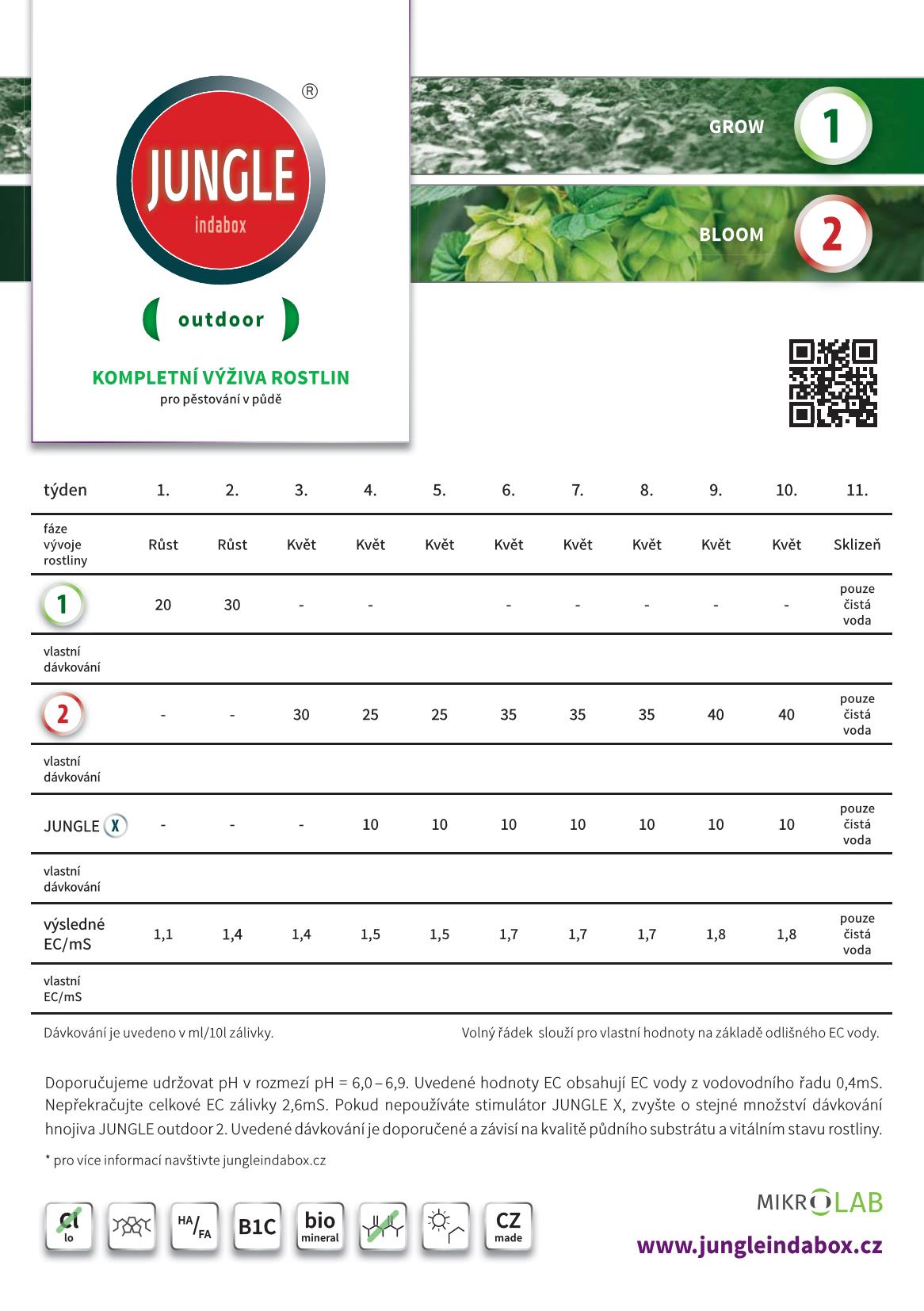 ®
JUNGLE
indabox

outdoor

KOMPLETNÍ VÝŽIVA ROSTLIN
pro pěstování v půdě

GROW 1

BLOOM 2

| týden | 1. | 2. | 3. | 4. | 5. | 6. | 7. | 8. | 9. | 10. | 11. |
|---|---|---|---|---|---|---|---|---|---|---|---|
| fáze vývoje rostliny | Růst | Růst | Květ | Květ | Květ | Květ | Květ | Květ | Květ | Květ | Sklizeň |
| 1 | 20 | 30 | - | - | | - | - | - | - | - | pouze čistá voda |
| vlastní dávkování | | | | | | | | | | | |
| 2 | - | - | 30 | 25 | 25 | 35 | 35 | 35 | 40 | 40 | pouze čistá voda |
| vlastní dávkování | | | | | | | | | | | |
| JUNGLE X | - | - | - | 10 | 10 | 10 | 10 | 10 | 10 | 10 | pouze čistá voda |
| vlastní dávkování | | | | | | | | | | | |
| výsledné EC/mS | 1,1 | 1,4 | 1,4 | 1,5 | 1,5 | 1,7 | 1,7 | 1,7 | 1,8 | 1,8 | pouze čistá voda |
| vlastní EC/mS | | | | | | | | | | | |

Dávkování je uvedeno v ml/10l zálivky.

Volný řádek slouží pro vlastní hodnoty na základě odlišného EC vody.

Doporučujeme udržovat pH v rozmezí pH = 6,0 – 6,9. Uvedené hodnoty EC obsahují EC vody z vodovodního řadu 0,4mS. Nepřekračujte celkové EC zálivky 2,6mS. Pokud nepoužíváte stimulátor JUNGLE X, zvyšte o stejné množství dávkování hnojiva JUNGLE outdoor 2. Uvedené dávkování je doporučené a závisí na kvalitě půdního substrátu a vitálním stavu rostliny.

* pro více informací navštivte jungleindabox.cz

Cl lo
HA/FA
B1C
bio mineral
CZ made

MIKROLAB
www.jungleindabox.cz